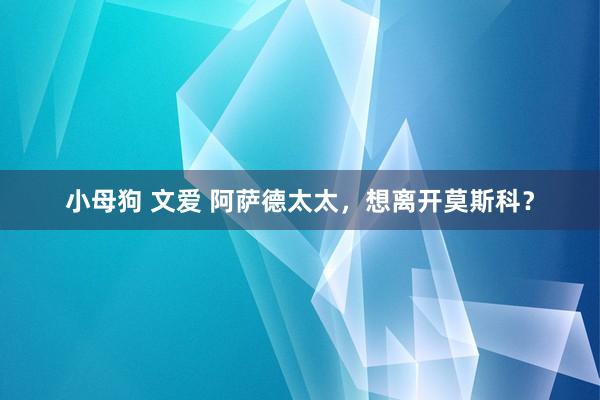 小母狗 文爱 阿萨德太太，想离开莫斯科？